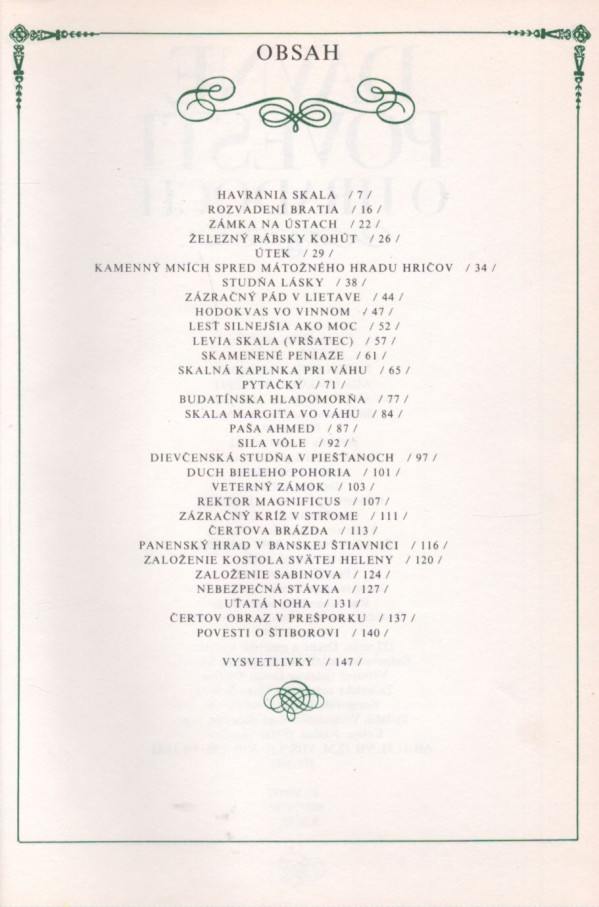 OBSAH

HAVRANIA SKALA / 7 /
ROZVADENÍ BRATIA / 16 /
ZÁMKA NA ÚSTACH / 22 /
ŽELEZNÝ RÁBSKY KOHÚT / 26 /
ÚTEK / 29 /
KAMENNÝ MNÍCH SPRED MÁTOŽNÉHO HRADU HRIČOV / 34 /
STUDŇA LÁSKY / 38 /
ZÁZRAČNÝ PÁD V LIETAVE / 44 /
HODOKVAS VO VINNOM / 47 /
LESŤ SILNEJŠIA AKO MOC / 52 /
LEVIA SKALA (VRŠATEC) / 57 /
SKAMENENÉ PENIAZE / 61 /
SKALNÁ KAPLNKA PRI VÁHU / 65 /
PYTAČKY / 71 /
BUDATÍNSKA HLADOMORŇA / 77 /
SKALA MARGITA VO VÁHU / 84 /
PAŠA AHMED / 87 /
SILA VÔLE / 92 /
DIEVČENSKÁ STUDŇA V PIEŠŤANOCH / 97 /
DUCH BIELEHO POHORIA / 101 /
VETERNÝ ZÁMOK / 103 /
REKTOR MAGNIFICUS / 107 /
ZÁZRAČNÝ KRÍŽ V STROME / 111 /
ČERTOVA BRÁZDA / 113 /
PANENSKÝ HRAD V BANSKEJ ŠTIAVNICI / 116 /
ZALOŽENIE KOSTOLA SVÄTEJ HELENY / 120 /
ZALOŽENIE SABINOVA / 124 /
NEBEZPEČNÁ STÁVKA / 127 /
UŤATÁ NOHA / 131 /
ČERTOV OBRAZ V PREŠPORKU / 137 /
POVESTI O ŠTIBOROVI / 140 /

VYSVETLIVKY / 147 /